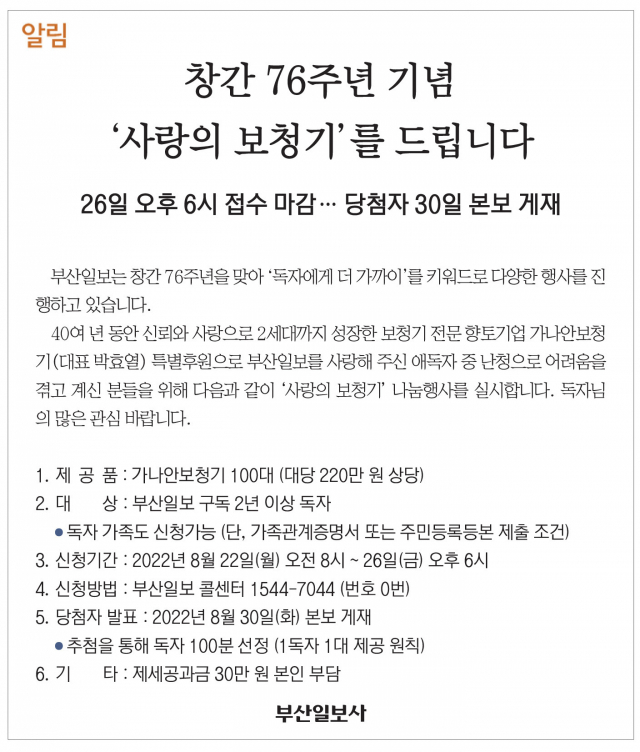 알림

창간 76주년 기념

'사랑의 보청기'를 드립니다

26일 오후 6시 접수 마감… 당첨자 30일 본보 게재

부산일보는 창간 76주년을 맞아 '독자에게 더 가까이'를 키워드로 다양한 행사를 진행하고 있습니다.

40여 년 동안 신뢰와 사랑으로 2세대까지 성장한 보청기 전문 향토기업 가나안보청기(대표 박효열) 특별후원으로 부산일보를 사랑해 주신 애독자 중 난청으로 어려움을 겪고 계신 분들을 위해 다음과 같이 '사랑의 보청기' 나눔행사를 실시합니다. 독자님의 많은 관심 바랍니다.

1. 제 공 품 : 가나안보청기 100대 (대당 220만 원 상당)
2. 대 상 : 부산일보 구독 2년 이상 독자
• 독자 가족도 신청가능 (단, 가족관계증명서 또는 주민등록등본 제출 조건)
3. 신청기간 : 2022년 8월 22일(월) 오전 8시 ~ 26일(금) 오후 6시
4. 신청방법 : 부산일보 콜센터 1544-7044 (번호 0번)
5. 당첨자 발표 : 2022년 8월 30일(화) 본보 게재
• 추첨을 통해 독자 100분 선정 (1독자 1대 제공 원칙)
6. 기 타 : 제세공과금 30만 원 본인 부담

부산일보사